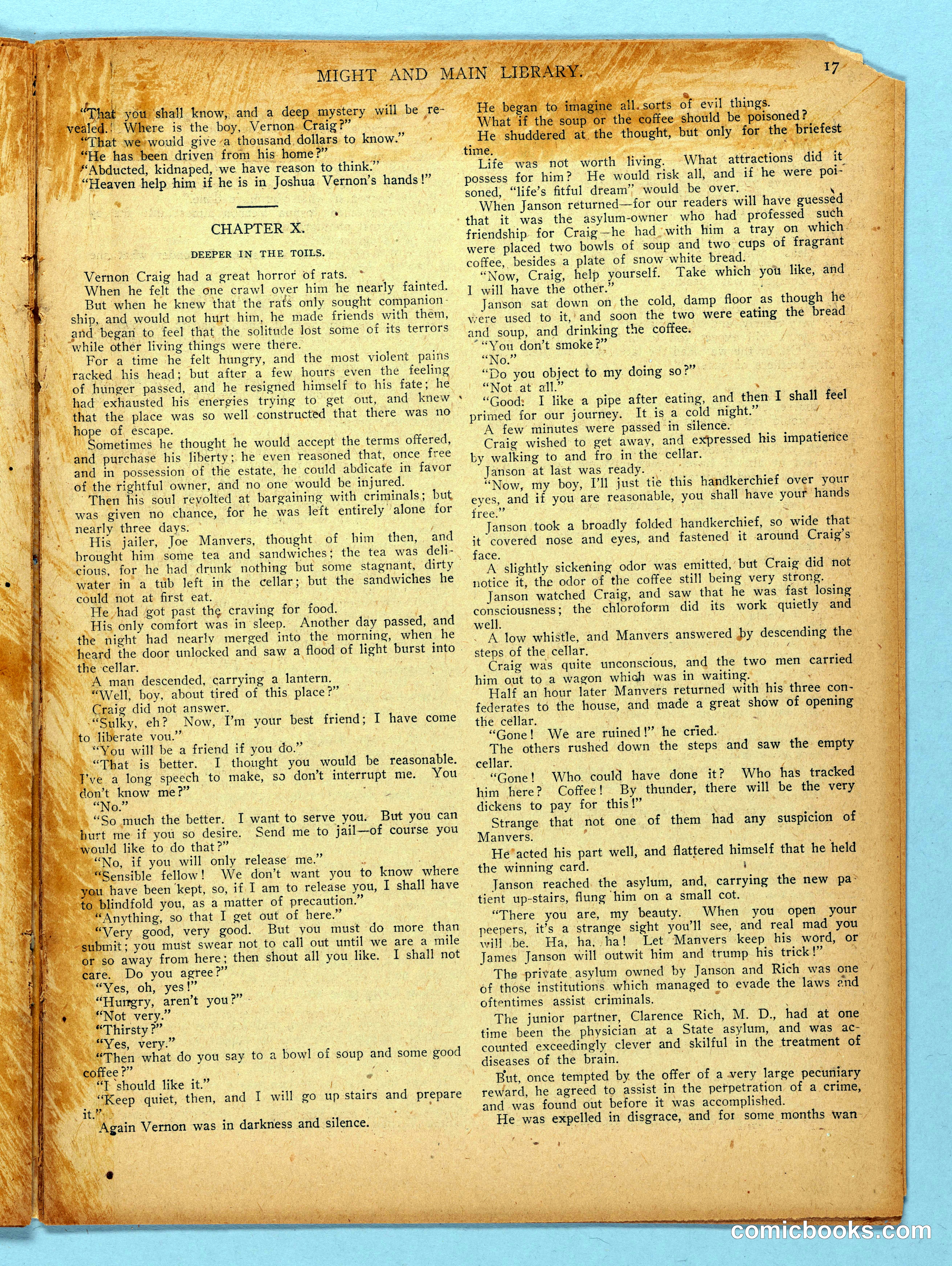 MIGHT AND MAIN LIBRARY. 17

"That you shall know, and a deep mystery will be revealed. Where is the boy, Vernon Craig?"

"That we would give a thousand dollars to know."

"He has been driven from his home?"

"Abducted, kidnaped, we have reason to think."

"Heaven help him if he is in Joshua Vernon's hands!"

CHAPTER X.

DEEPER IN THE TOILS.

Vernon Craig had a great horror of rats.

When he felt the one crawl over him he nearly fainted.

But when he knew that the rats only sought companionship, and would not hurt him, he made friends with them, and began to feel that the solitude lost some of its terrors while other living things were there.

For a time he felt hungry, and the most violent pains racked his head; but after a few hours even the feeling of hunger passed, and he resigned himself to his fate; he had exhausted his energies trying to get out, and knew that the place was so well constructed that there was no hope of escape.

Sometimes he thought he would accept the terms offered, and purchase his liberty; he even reasoned that, once free and in possession of the estate, he could abdicate in favor of the rightful owner, and no one would be injured.

Then his soul revolted at bargaining with criminals; but was given no chance, for he was left entirely alone for nearly three days.

His jailer, Joe Manvers, thought of him then, and brought him some tea and sandwiches; the tea was delicious, for he had drunk nothing but some stagnant, dirty water in a tub left in the cellar; but the sandwiches he could not at first eat.

He had got past the craving for food.

His only comfort was in sleep. Another day passed, and the night had nearly merged into the morning, when he heard the door unlocked and saw a flood of light burst into the cellar.

A man descended, carrying a lantern.

"Well, boy, about tired of this place?"

Craig did not answer.

"Sulky, eh? Now, I'm your best friend; I have come to liberate you."

"You will be a friend if you do."

"That is better. I thought you would be reasonable. I've a long speech to make, so don't interrupt me. You don't know me?"

"No."

"So much the better. I want to serve you. But you can hurt me if you so desire. Send me to jail—of course you would like to do that?"

"No, if you will only release me."

"Sensible fellow! We don't want you to know where you have been kept, so, if I am to release you, I shall have to blindfold you, as a matter of precaution."

"Anything, so that I get out of here."

"Very good, very good. But you must do more than submit; you must swear not to call out until we are a mile or so away from here; then shout all you like. I shall not care. Do you agree?"

"Yes, oh, yes!"

"Hungry, aren't you?"

"Not very."

"Thirsty?"

"Yes, very."

"Then what do you say to a bowl of soup and some good coffee?"

"I should like it."

"Keep quiet, then, and I will go up stairs and prepare it."

Again Vernon was in darkness and silence.

He began to imagine all sorts of evil things.

What if the soup or the coffee should be poisoned?

He shuddered at the thought, but only for the briefest time.

Life was not worth living. What attractions did it possess for him? He would risk all, and if he were poisoned, "life's fitful dream" would be over.

When Janson returned—for our readers will have guessed that it was the asylum-owner who had professed such friendship for Craig—he had with him a tray on which were placed two bowls of soup and two cups of fragrant coffee, besides a plate of snow white bread.

"Now, Craig, help yourself. Take which you like, and I will have the other."

Janson sat down on the cold, damp floor as though he were used to it, and soon the two were eating the bread and soup, and drinking the coffee.

"You don't smoke?"

"No."

"Do you object to my doing so?"

"Not at all."

"Good. I like a pipe after eating, and then I shall feel primed for our journey. It is a cold night."

A few minutes were passed in silence.

Craig wished to get away, and expressed his impatience by walking to and fro in the cellar.

Janson at last was ready.

"Now, my boy, I'll just tie this handkerchief over your eyes, and if you are reasonable, you shall have your hands free."

Janson took a broadly folded handkerchief, so wide that it covered nose and eyes, and fastened it around Craig's face.

A slightly sickening odor was emitted, but Craig did not notice it, the odor of the coffee still being very strong.

Janson watched Craig, and saw that he was fast losing consciousness; the chloroform did its work quietly and well.

A low whistle, and Manvers answered by descending the steps of the cellar.

Craig was quite unconscious, and the two men carried him out to a wagon which was in waiting.

Half an hour later Manvers returned with his three confederates to the house, and made a great show of opening the cellar.

"Gone! We are ruined!" he cried.

The others rushed down the steps and saw the empty cellar.

"Gone! Who could have done it? Who has tracked him here? Coffee! By thunder, there will be the very dickens to pay for this!"

Strange that not one of them had any suspicion of Manvers.

He acted his part well, and flattered himself that he held the winning card.

Janson reached the asylum, and, carrying the new patient up-stairs, flung him on a small cot.

"There you are, my beauty. When you open your peepers, it's a strange sight you'll see, and real mad you will be. Ha, ha, ha! Let Manvers keep his word, or James Janson will outwit him and trump his trick!"

The private asylum owned by Janson and Rich was one of those institutions which managed to evade the laws and oftentimes assist criminals.

The junior partner, Clarence Rich, M. D., had at one time been the physician at a State asylum, and was accounted exceedingly clever and skilful in the treatment of diseases of the brain.

But, once tempted by the offer of a very large pecuniary reward, he agreed to assist in the perpetration of a crime, and was found out before it was accomplished.

He was expelled in disgrace, and for some months wan

comicbooks.com